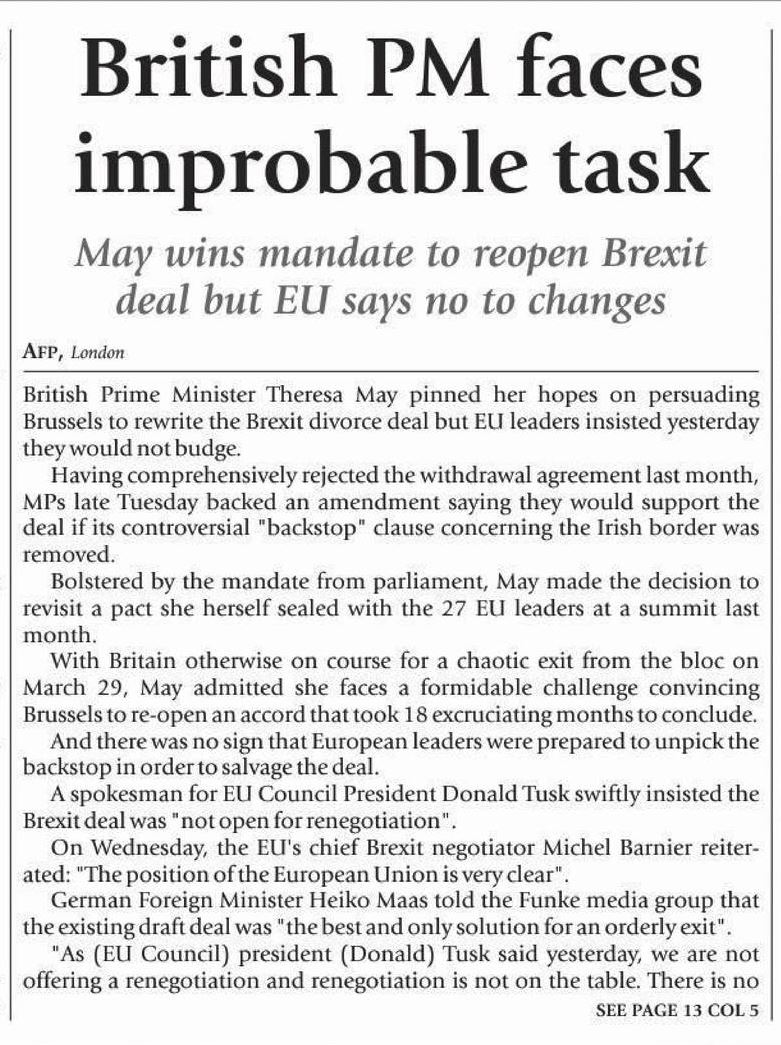 British PM faces improbable task

May wins mandate to reopen Brexit deal but EU says no to changes

AFP, London

British Prime Minister Theresa May pinned her hopes on persuading Brussels to rewrite the Brexit divorce deal but EU leaders insisted yesterday they would not budge.

Having comprehensively rejected the withdrawal agreement last month, MPs late Tuesday backed an amendment saying they would support the deal if its controversial "backstop" clause concerning the Irish border was removed.

Bolstered by the mandate from parliament, May made the decision to revisit a pact she herself sealed with the 27 EU leaders at a summit last month.

With Britain otherwise on course for a chaotic exit from the bloc on March 29, May admitted she faces a formidable challenge convincing Brussels to re-open an accord that took 18 excruciating months to conclude.

And there was no sign that European leaders were prepared to unpick the backstop in order to salvage the deal.

A spokesman for EU Council President Donald Tusk swiftly insisted the Brexit deal was "not open for renegotiation".

On Wednesday, the EU's chief Brexit negotiator Michel Barnier reiterated: "The position of the European Union is very clear".

German Foreign Minister Heiko Maas told the Funke media group that the existing draft deal was "the best and only solution for an orderly exit".

"As (EU Council) president (Donald) Tusk said yesterday, we are not offering a renegotiation and renegotiation is not on the table. There is no

SEE PAGE 13 COL 5